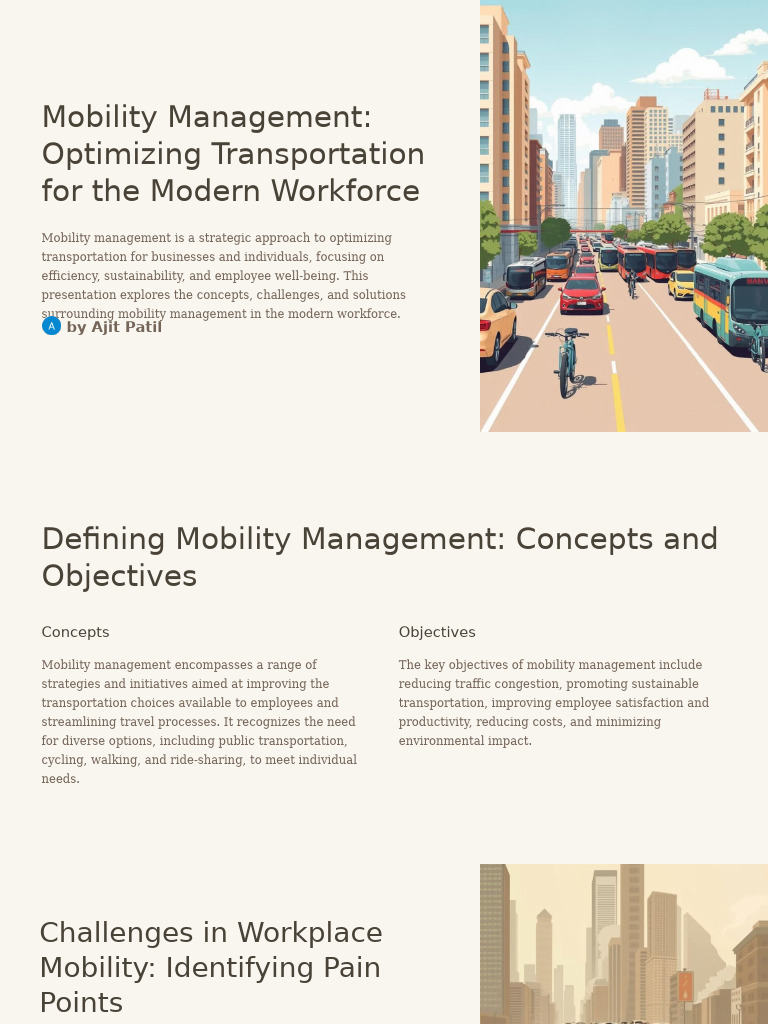 Mobility Management: Optimizing Transportation for the Modern Workforce

Mobility management is a strategic approach to optimizing transportation for businesses and individuals, focusing on efficiency, sustainability, and employee well-being. This presentation explores the concepts, challenges, and solutions surrounding mobility management in the modern workforce.

A by Ajit Patil

Defining Mobility Management: Concepts and Objectives

Concepts

Mobility management encompasses a range of strategies and initiatives aimed at improving the transportation choices available to employees and streamlining travel processes. It recognizes the need for diverse options, including public transportation, cycling, walking, and ride-sharing, to meet individual needs.

Objectives

The key objectives of mobility management include reducing traffic congestion, promoting sustainable transportation, improving employee satisfaction and productivity, reducing costs, and minimizing environmental impact.

Challenges in Workplace Mobility: Identifying Pain Points